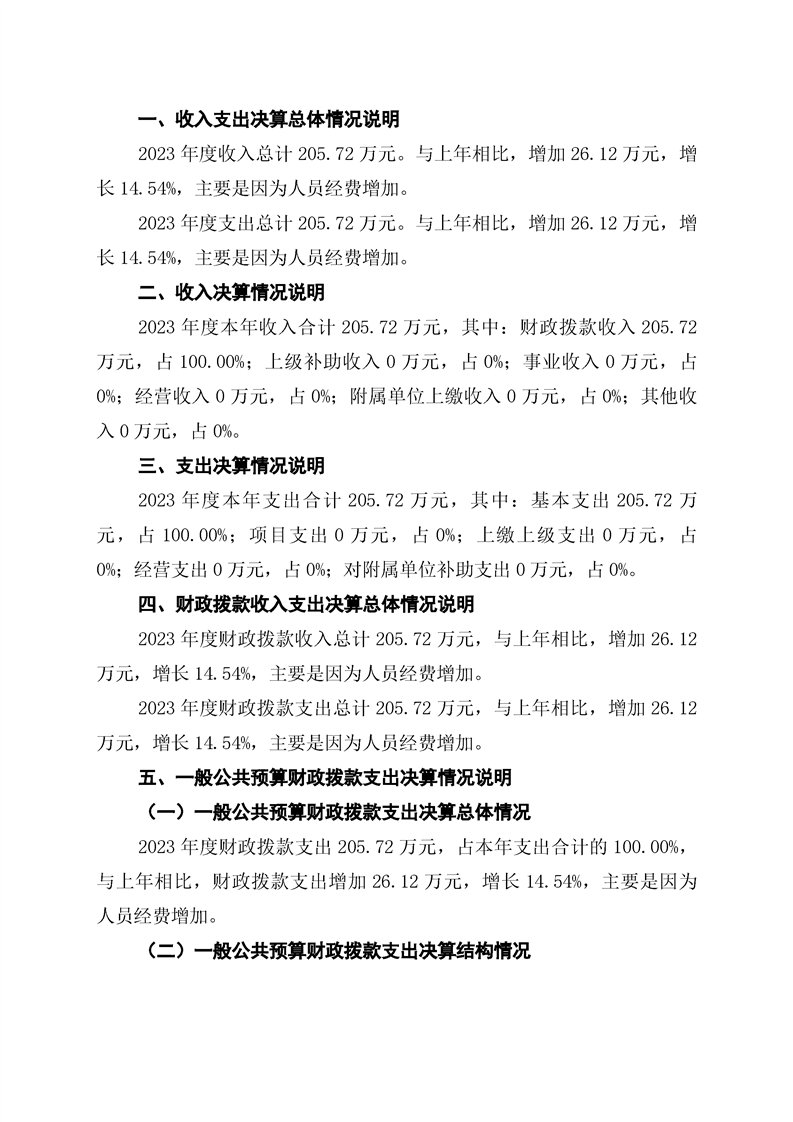 一、收入支出决算总体情况说明

2023 年度收入总计 205.72 万元。与上年相比，增加 26.12 万元，增长 14.54%，主要是因为人员经费增加。

2023 年度支出总计 205.72 万元。与上年相比，增加 26.12 万元，增长 14.54%，主要是因为人员经费增加。

二、收入决算情况说明

2023 年度本年收入合计 205.72 万元，其中：财政拨款收入 205.72 万元，占 100.00%；上级补助收入 0 万元，占 0%；事业收入 0 万元，占 0%；经营收入 0 万元，占 0%；附属单位上缴收入 0 万元，占 0%；其他收入 0 万元，占 0%。

三、支出决算情况说明

2023 年度本年支出合计 205.72 万元，其中：基本支出 205.72 万元，占 100.00%；项目支出 0 万元，占 0%；上缴上级支出 0 万元，占 0%；经营支出 0 万元，占 0%；对附属单位补助支出 0 万元，占 0%。

四、财政拨款收入支出决算总体情况说明

2023 年度财政拨款收入总计 205.72 万元，与上年相比，增加 26.12 万元，增长 14.54%，主要是因为人员经费增加。

2023 年度财政拨款支出总计 205.72 万元，与上年相比，增加 26.12 万元，增长 14.54%，主要是因为人员经费增加。

五、一般公共预算财政拨款支出决算情况说明

（一）一般公共预算财政拨款支出决算总体情况

2023 年度财政拨款支出 205.72 万元，占本年支出合计的 100.00%，与上年相比，财政拨款支出增加 26.12 万元，增长 14.54%，主要是因为人员经费增加。

（二）一般公共预算财政拨款支出决算结构情况